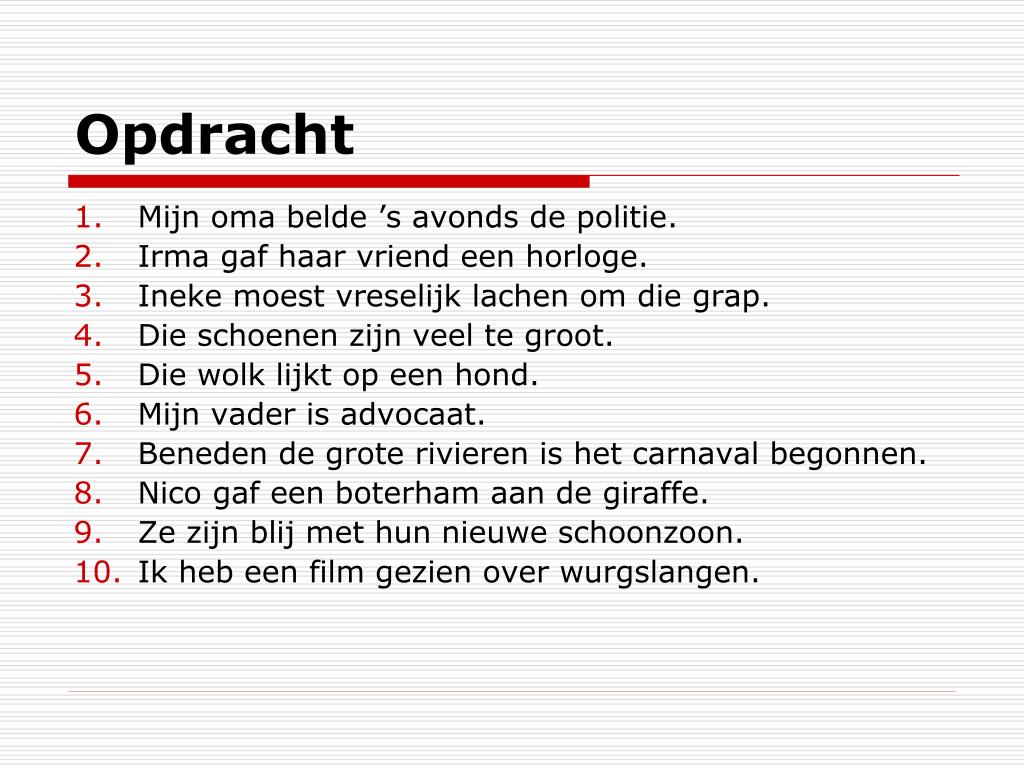 Opdracht

1. Mijn oma belde ’s avonds de politie.
2. Irma gaf haar vriend een horloge.
3. Ineke moest vreselijk lachen om die grap.
4. Die schoenen zijn veel te groot.
5. Die wolk lijkt op een hond.
6. Mijn vader is advocaat.
7. Beneden de grote rivieren is het carnaval begonnen.
8. Nico gaf een boterham aan de giraffe.
9. Ze zijn blij met hun nieuwe schoonzoon.
10. Ik heb een film gezien over wurgslangen.